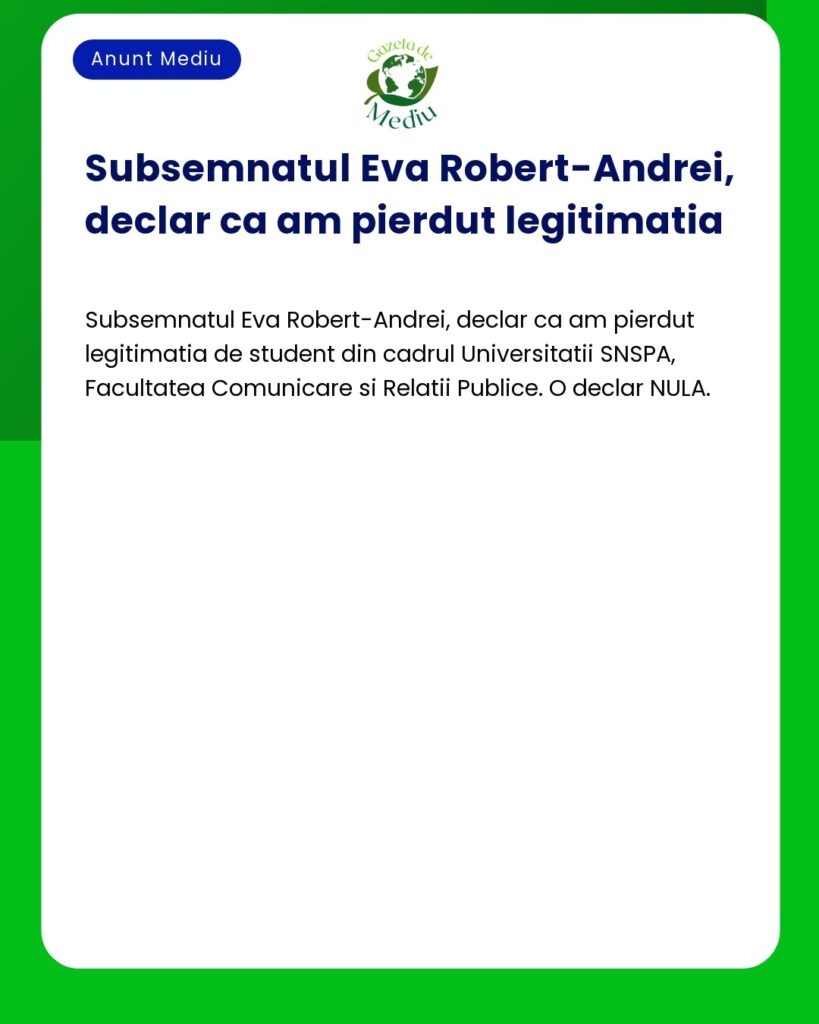 Anunt Mediu

Gazeta de Mediu

Subsemnatul Eva Robert-Andrei, declar ca am pierdut legitimatia

Subsemnatul Eva Robert-Andrei, declar ca am pierdut legitimatia de student din cadrul Universitatii SNSPA, Facultatea Comunicare si Relatii Publice. O declar NULA.